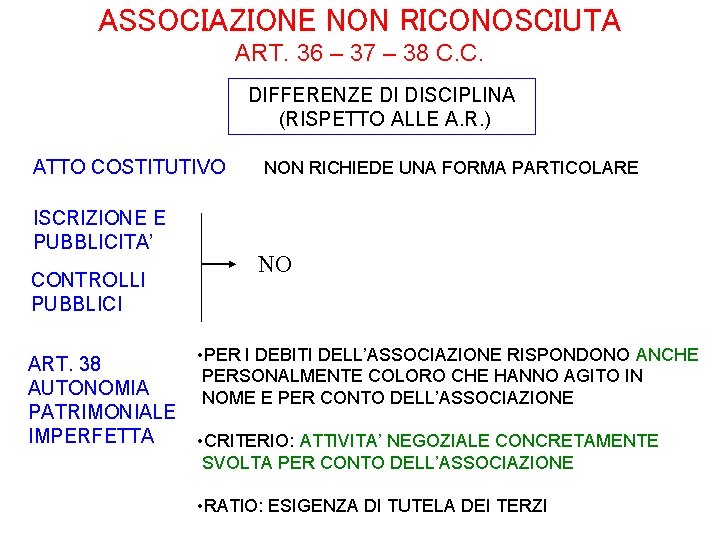 ASSOCIAZIONE NON RICONOSCIUTA
ART. 36 – 37 – 38 C.C.

DIFFERENZE DI DISCIPLINA
(RISPETTO ALLE A.R.)

ATTO COSTITUTIVO

NON RICHIEDE UNA FORMA PARTICOLARE

ISCRIZIONE E PUBBLICITA'

CONTROLLI PUBBLICI

NO

ART. 38
AUTONOMIA PATRIMONIALE IMPERFETTA

•PER I DEBITI DELL'ASSOCIAZIONE RISPONDONO ANCHE PERSONALMENTE COLORO CHE HANNO AGITO IN NOME E PER CONTO DELL'ASSOCIAZIONE

•CRITERIO: ATTIVITA' NEGOZIALE CONCRETAMENTE SVOLTA PER CONTO DELL'ASSOCIAZIONE

•RATIO: ESIGENZA DI TUTELA DEI TERZI